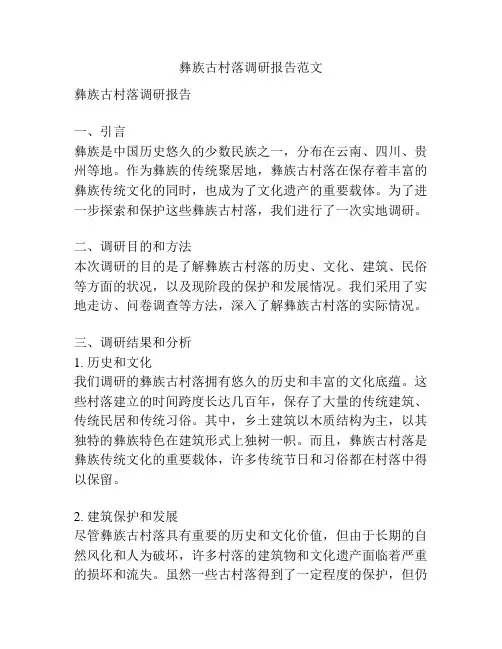 彝族古村落调研报告范文

彝族古村落调研报告

一、引言
彝族是中国历史悠久的少数民族之一，分布在云南、四川、贵州等地。作为彝族的传统聚居地，彝族古村落在保存着丰富的彝族传统文化的同时，也成为了文化遗产的重要载体。为了进一步探索和保护这些彝族古村落，我们进行了一次实地调研。

二、调研目的和方法
本次调研的目的是了解彝族古村落的历史、文化、建筑、民俗等方面的状况，以及现阶段的保护和发展情况。我们采用了实地走访、问卷调查等方法，深入了解彝族古村落的实际情况。

三、调研结果和分析
1. 历史和文化
我们调研的彝族古村落拥有悠久的历史和丰富的文化底蕴。这些村落建立的时间跨度长达几百年，保存了大量的传统建筑、传统民居和传统习俗。其中，乡土建筑以木质结构为主，以其独特的彝族特色在建筑形式上独树一帜。而且，彝族古村落是彝族传统文化的重要载体，许多传统节日和习俗都在村落中得以保留。

2. 建筑保护和发展
尽管彝族古村落具有重要的历史和文化价值，但由于长期的自然风化和人为破坏，许多村落的建筑物和文化遗产面临着严重的损坏和流失。虽然一些古村落得到了一定程度的保护，但仍